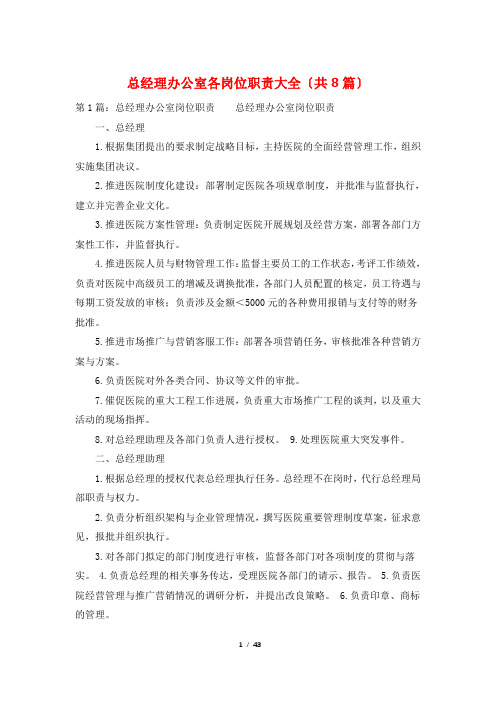 总经理办公室各岗位职责大全〔共8篇〕

第1篇：总经理办公室岗位职责　　总经理办公室岗位职责

一、总经理

1.根据集团提出的要求制定战略目标，主持医院的全面经营管理工作，组织实施集团决议。

2.推进医院制度化建设：部署制定医院各项规章制度，并批准与监督执行，建立并完善企业文化。

3.推进医院方案性管理：负责制定医院开展规划及经营方案，部署各部门方案性工作，并监督执行。

4.推进医院人员与财物管理工作：监督主要员工的工作状态，考评工作绩效，负责对医院中高级员工的增减及调换批准，各部门人员配置的核定，员工待遇与每期工资发放的审核：负责涉及金额＜5000元的各种费用报销与支付等的财务批准。

5.推进市场推广与营销客服工作：部署各项营销任务，审核批准各种营销方案与方案。

6.负责医院对外各类合同、协议等文件的审批。

7.催促医院的重大工程工作进展，负责重大市场推广工程的谈判，以及重大活动的现场指挥。

8.对总经理助理及各部门负责人进行授权。　9.处理医院重大突发事件。

二、总经理助理

1.根据总经理的授权代表总经理执行任务。总经理不在岗时，代行总经理局部职责与权力。

2.负责分析组织架构与企业管理情况，撰写医院重要管理制度草案，征求意见，报批并组织执行。

3.对各部门拟定的部门制度进行审核，监督各部门对各项制度的贯彻与落实。　4.负责总经理的相关事务传达，受理医院各部门的请示、报告。　5.负责医院经营管理与推广营销情况的调研分析，并提出改良策略。　6.负责印章、商标的管理。

1 / 43